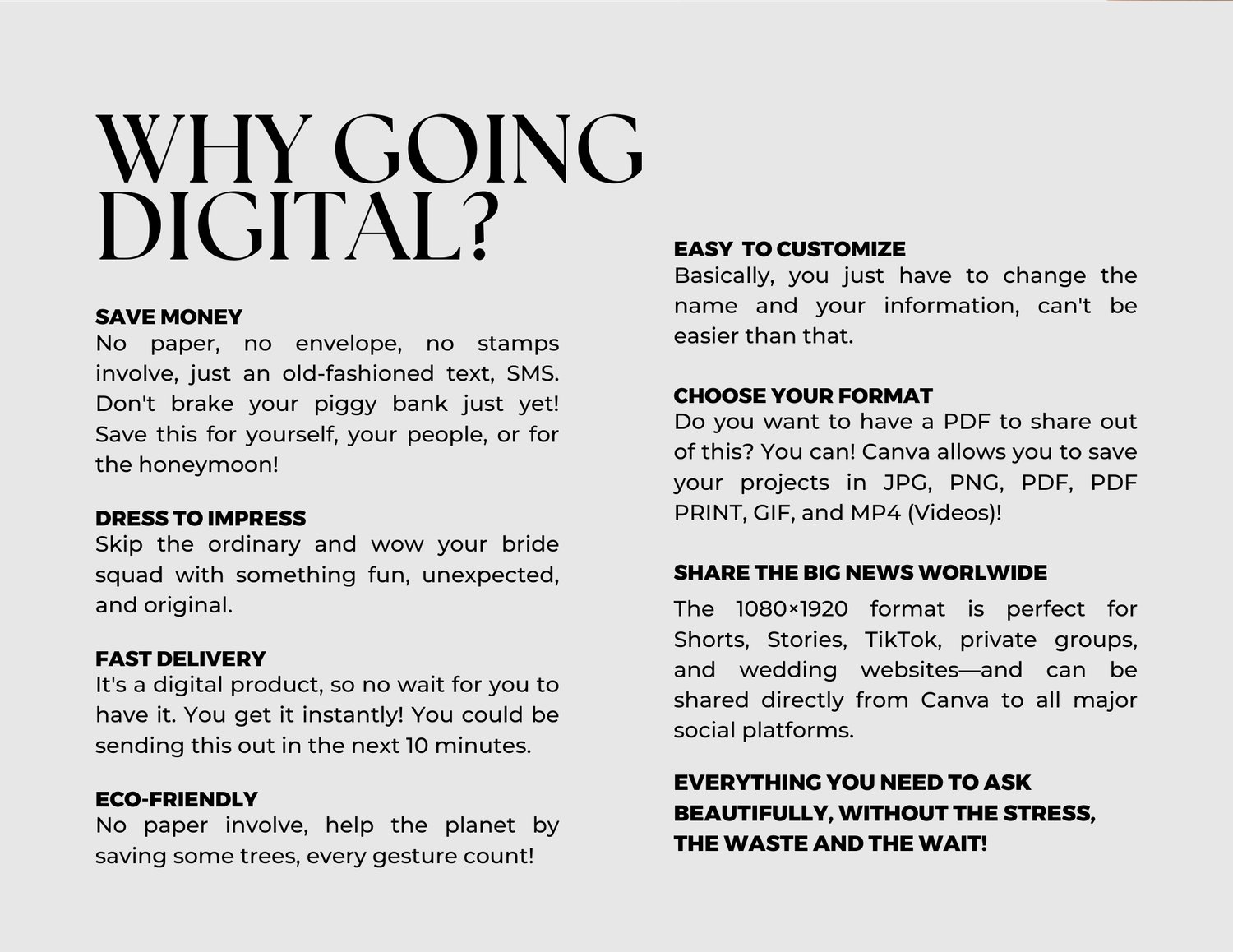 WHY GOING DIGITAL?

SAVE MONEY
No paper, no envelope, no stamps involve, just an old-fashioned text, SMS. Don't brake your piggy bank just yet! Save this for yourself, your people, or for the honeymoon!

DRESS TO IMPRESS
Skip the ordinary and wow your bride squad with something fun, unexpected, and original.

FAST DELIVERY
It's a digital product, so no wait for you to have it. You get it instantly! You could be sending this out in the next 10 minutes.

ECO-FRIENDLY
No paper involve, help the planet by saving some trees, every gesture count!

EASY TO CUSTOMIZE
Basically, you just have to change the name and your information, can't be easier than that.

CHOOSE YOUR FORMAT
Do you want to have a PDF to share out of this? You can! Canva allows you to save your projects in JPG, PNG, PDF, PDF PRINT, GIF, and MP4 (Videos)!

SHARE THE BIG NEWS WORLWIDE
The 1080×1920 format is perfect for Shorts, Stories, TikTok, private groups, and wedding websites—and can be shared directly from Canva to all major social platforms.

EVERYTHING YOU NEED TO ASK BEAUTIFULLY, WITHOUT THE STRESS, THE WASTE AND THE WAIT!